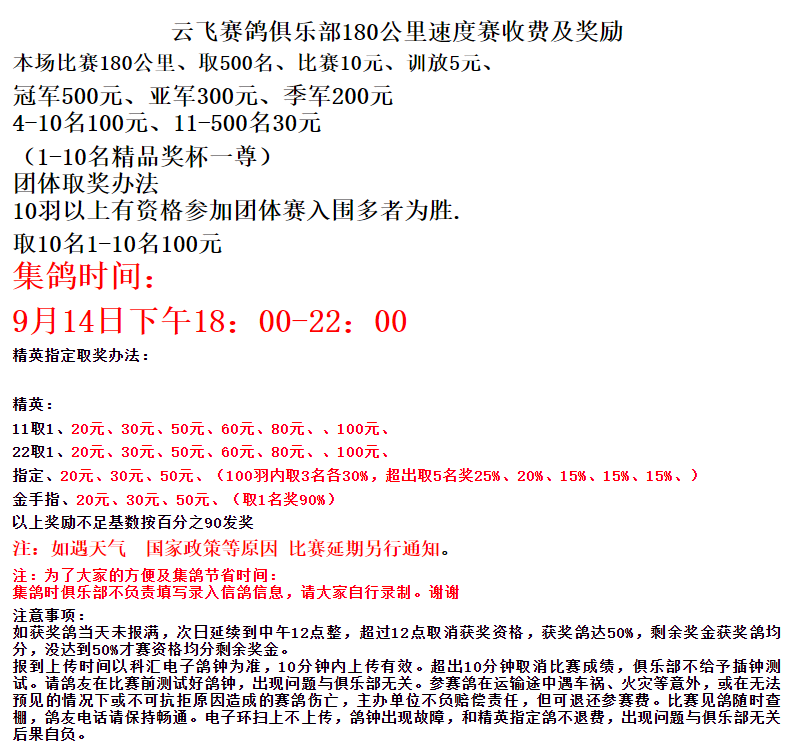 云飞赛鸽俱乐部180公里速度赛收费及奖励

本场比赛180公里、取500名、比赛10元、训放5元、

冠军500元、亚军300元、季军200元

4-10名100元、11-500名30元

（1-10名精品奖杯一尊）

团体取奖办法

10羽以上有资格参加团体赛入围多者为胜.

取10名1-10名100元

集鸽时间：

9月14日下午18：00-22：00

精英指定取奖办法：

精英：

11取1、20元、30元、50元、60元、80元、、100元、

22取1、20元、30元、50元、60元、80元、、100元、

指定、20元、30元、50元、（100羽内取3名各30%，超出取5名奖25%、20%、15%、15%、15%、）

金手指、20元、30元、50元、（取1名奖90%）

以上奖励不足基数按百分之90发奖

注：如遇天气 国家政策等原因 比赛延期另行通知。

注：为了大家的方便及集鸽节省时间：
集鸽时俱乐部不负责填写录入信鸽信息，请大家自行录制。谢谢

注意事项：
如获奖鸽当天未报满，次日延续到中午12点整，超过12点取消获奖资格，获奖鸽达50%，剩余奖金获奖鸽均分，没达到50%才赛资格均分剩余奖金。
报到上传时间以科汇电子鸽钟为准，10分钟内上传有效。超出10分钟取消比赛成绩，俱乐部不给予插钟测试。请鸽友在比赛前测试好鸽钟，出现问题与俱乐部无关。参赛鸽在运输途中遇车祸、火灾等意外，或在无法预见的情况下或不可抗拒原因造成的赛鸽伤亡，主办单位不负赔偿责任，但可退还参赛费。比赛见鸽随时查棚，鸽友电话请保持畅通。电子环扫上不上传，鸽钟出现故障，和精英指定鸽不退费，出现问题与俱乐部无关后果自负。